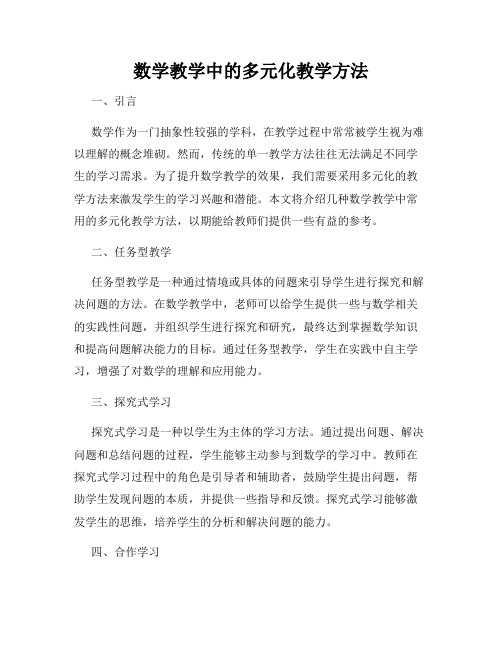 数学教学中的多元化教学方法

一、引言

数学作为一门抽象性较强的学科，在教学过程中常常被学生视为难以理解的概念堆砌。然而，传统的单一教学方法往往无法满足不同学生的学习需求。为了提升数学教学的效果，我们需要采用多元化的教学方法来激发学生的学习兴趣和潜能。本文将介绍几种数学教学中常用的多元化教学方法，以期能给教师们提供一些有益的参考。

二、任务型教学

任务型教学是一种通过情境或具体的问题来引导学生进行探究和解决问题的方法。在数学教学中，老师可以给学生提供一些与数学相关的实践性问题，并组织学生进行探究和研究，最终达到掌握数学知识和提高问题解决能力的目标。通过任务型教学，学生在实践中自主学习，增强了对数学的理解和应用能力。

三、探究式学习

探究式学习是一种以学生为主体的学习方法。通过提出问题、解决问题和总结问题的过程，学生能够主动参与到数学的学习中。教师在探究式学习过程中的角色是引导者和辅助者，鼓励学生提出问题，帮助学生发现问题的本质，并提供一些指导和反馈。探究式学习能够激发学生的思维，培养学生的分析和解决问题的能力。

四、合作学习